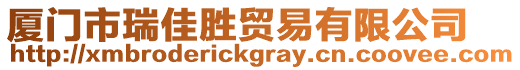 厦门市瑞佳胜贸易有限公司
http://xmbroderickgray.cn.coovee.com